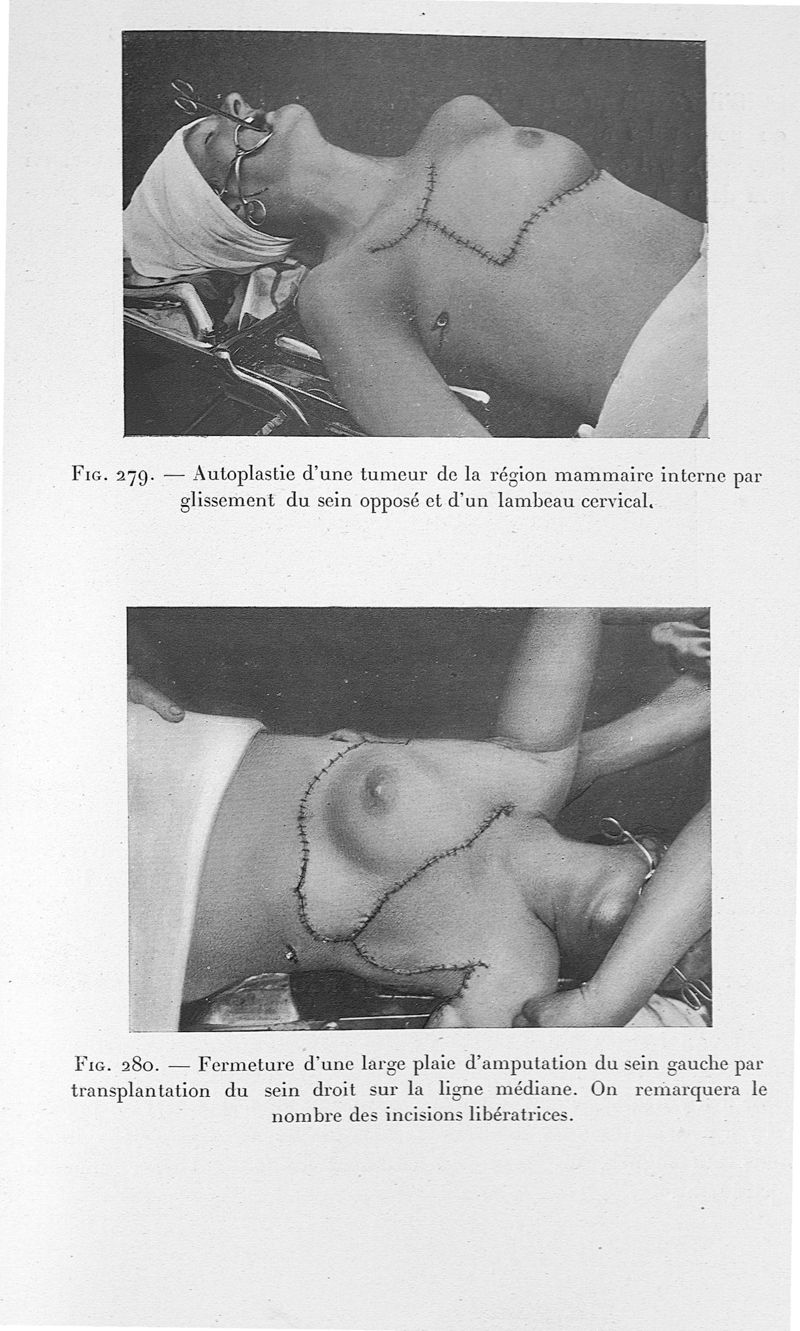 Fig. 279. — Autoplastie d'une tumeur de la région mammaire interne par glissement du sein opposé et d'un lambeau cervical.

Fig. 280. — Fermeture d'une large plaie d'amputation du sein gauche par transplantation du sein droit sur la ligne médiane. On remarquera le nombre des incisions libératrices.